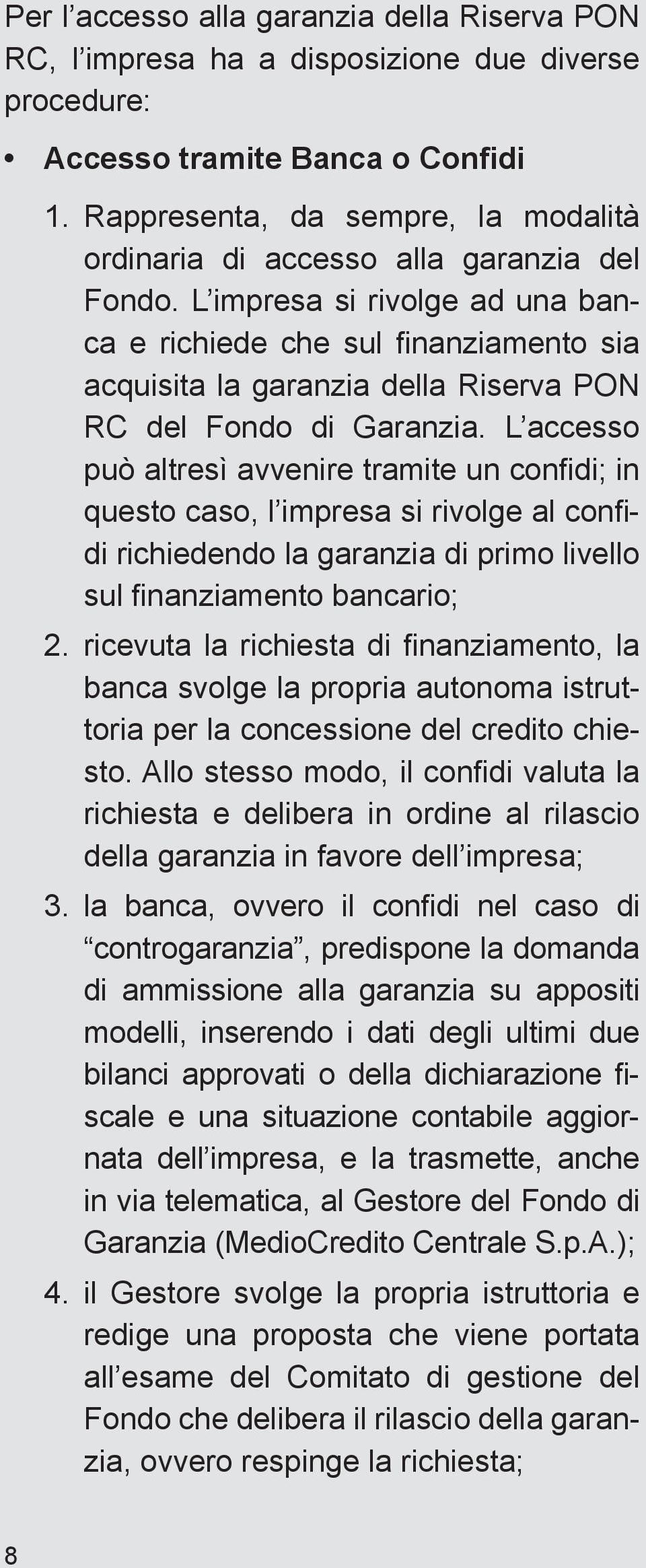 Per l’accesso alla garanzia della Riserva PON RC, l’impresa ha a disposizione due diverse procedure:

• Accesso tramite Banca o Confidi

1. Rappresenta, da sempre, la modalità ordinaria di accesso alla garanzia del Fondo. L’impresa si rivolge ad una banca e richiede che sul finanziamento sia acquisita la garanzia della Riserva PON RC del Fondo di Garanzia. L’accesso può altresì avvenire tramite un confidi; in questo caso, l’impresa si rivolge al confidi richiedendo la garanzia di primo livello sul finanziamento bancario;

2. ricevuta la richiesta di finanziamento, la banca svolge la propria autonoma istruttoria per la concessione del credito chiesto. Allo stesso modo, il confidi valuta la richiesta e delibera in ordine al rilascio della garanzia in favore dell’impresa;

3. la banca, ovvero il confidi nel caso di “controgaranzia”, predispone la domanda di ammissione alla garanzia su appositi modelli, inserendo i dati degli ultimi due bilanci approvati o della dichiarazione fiscale e una situazione contabile aggiornata dell’impresa, e la trasmette, anche in via telematica, al Gestore del Fondo di Garanzia (MedioCredito Centrale S.p.A.);

4. il Gestore svolge la propria istruttoria e redige una proposta che viene portata all’esame del Comitato di gestione del Fondo che delibera il rilascio della garanzia, ovvero respinge la richiesta;

8